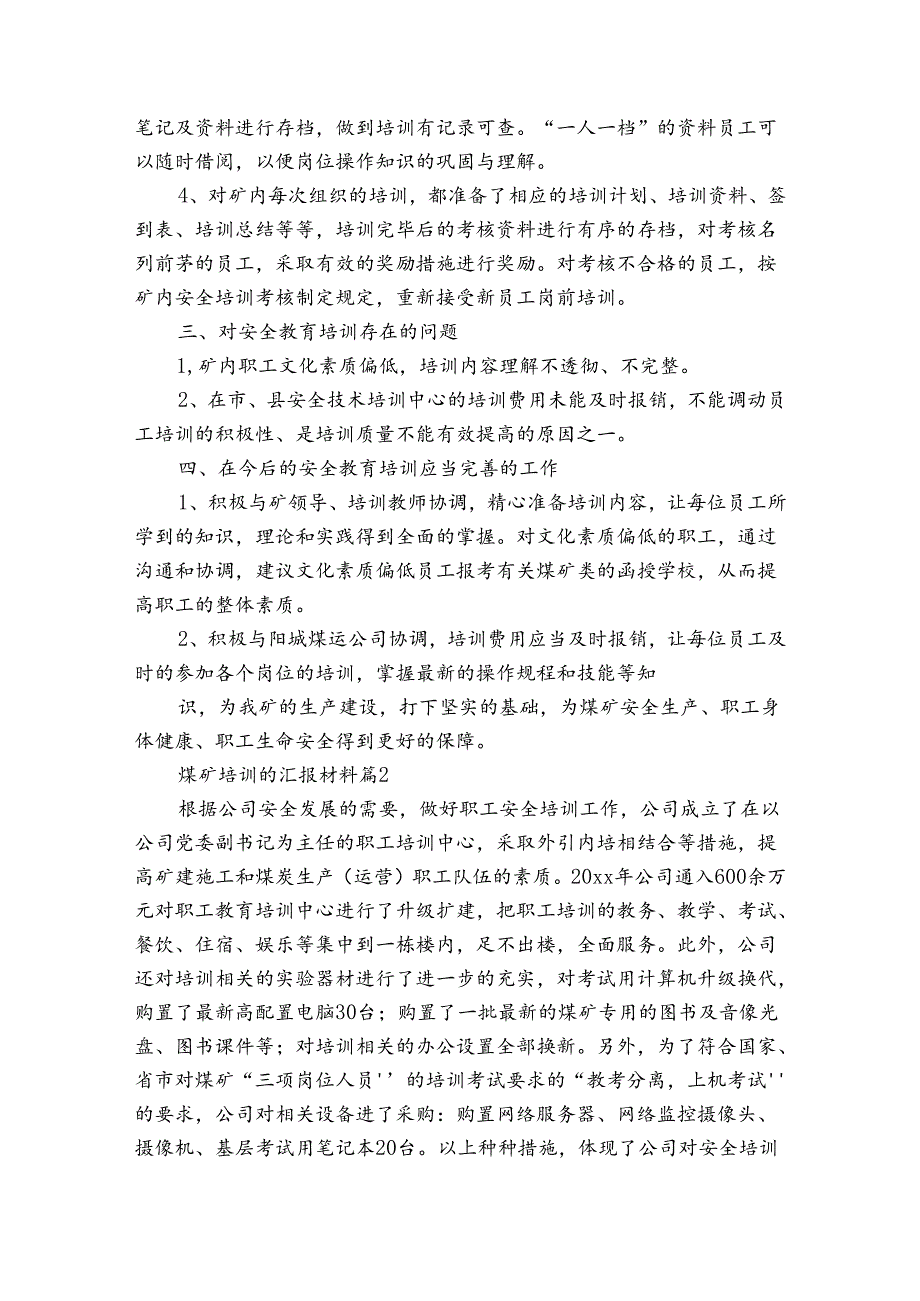 笔记及资料进行存档，做到培训有记录可查。“一人一档”的资料员工可以随时借阅，以便岗位操作知识的巩固与理解。

4、对矿内每次组织的培训，都准备了相应的培训计划、培训资料、签到表、培训总结等等，培训完毕后的考核资料进行有序的存档，对考核名列前茅的员工，采取有效的奖励措施进行奖励。对考核不合格的员工，按矿内安全培训考核制定规定，重新接受新员工岗前培训。

三、对安全教育培训存在的问题

1，矿内职工文化素质偏低，培训内容理解不透彻、不完整。

2、在市、县安全技术培训中心的培训费用未能及时报销，不能调动员工培训的积极性、是培训质量不能有效提高的原因之一。

四、在今后的安全教育培训应当完善的工作

1、积极与矿领导、培训教师协调，精心准备培训内容，让每位员工所学到的知识，理论和实践得到全面的掌握。对文化素质偏低的职工，通过沟通和协调，建议文化素质偏低员工报考有关煤矿类的函授学校，从而提高职工的整体素质。

2、积极与阳城煤运公司协调，培训费用应当及时报销，让每位员工及时的参加各个岗位的培训，掌握最新的操作规程和技能等知

识，为我矿的生产建设，打下坚实的基础，为煤矿安全生产、职工身体健康、职工生命安全得到更好的保障。

煤矿培训的汇报材料篇2

根据公司安全发展的需要，做好职工安全培训工作，公司成立了在以公司党委副书记为主任的职工培训中心，采取外引内培相结合等措施，提高矿建施工和煤炭生产（运营）职工队伍的素质。20xx年公司通入600余万元对职工教育培训中心进行了升级扩建，把职工培训的教务、教学、考试、餐饮、住宿、娱乐等集中到一栋楼内，足不出楼，全面服务。此外，公司还对培训相关的实验器材进行了进一步的充实，对考试用计算机升级换代，购置了最新高配置电脑30台；购置了一批最新的煤矿专用的图书及音像光盘、图书课件等；对培训相关的办公设置全部换新。另外，为了符合国家、省市对煤矿“三项岗位人员''的培训考试要求的“教考分离，上机考试''的要求，公司对相关设备进了采购：购置网络服务器、网络监控摄像头、摄像机、基层考试用笔记本20台。以上种种措施，体现了公司对安全培训